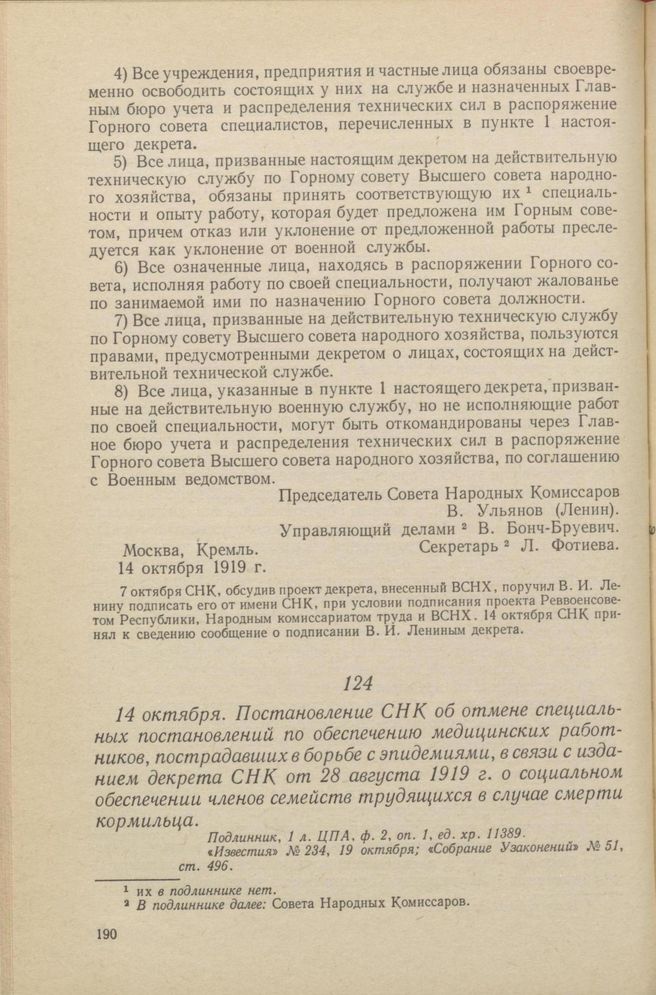 4) Все учреждения, предприятия и частные лица обязаны своевременно освободить состоящих у них на службе и назначенных Главным бюро учета и распределения технических сил в распоряжение Горного совета специалистов, перечисленных в пункте 1 настоящего декрета.

5) Все лица, призванные настоящим декретом на действительную техническую службу по Горному совету Высшего совета народного хозяйства, обязаны принять соответствующую их $^1$ специальности и опыту работу, которая будет предложена им Горным советом, причем отказ или уклонение от предложенной работы преследуется как уклонение от военной службы.

6) Все означенные лица, находясь в распоряжении Горного совета, исполняя работу по своей специальности, получают жалованье по занимаемой ими по назначению Горного совета должности.

7) Все лица, призванные на действительную техническую службу по Горному совету Высшего совета народного хозяйства, пользуются правами, предусмотренными декретом о лицах, состоящих на действительной технической службе.

8) Все лица, указанные в пункте 1 настоящего декрета, призванные на действительную военную службу, но не исполняющие работ по своей специальности, могут быть откомандированы через Главное бюро учета и распределения технических сил в распоряжение Горного совета Высшего совета народного хозяйства, по соглашению с Военным ведомством.

Председатель Совета Народных Комиссаров
В. Ульянов (Ленин).
Управляющий делами $^2$ В. Бонч-Бруевич.
Секретарь $^2$ Л. Фотиева.

Москва, Кремль.
14 октября 1919 г.

7 октября СНК, обсудив проект декрета, внесенный ВСНХ, поручил В. И. Ленину подписать его от имени СНК, при условии подписания проекта Реввоенсоветом Республики, Народным комиссариатом труда и ВСНХ. 14 октября СНК принял к сведению сообщение о подписании В. И. Лениным декрета.

124

14 октября. Постановление СНК об отмене специальных постановлений по обеспечению медицинских работников, пострадавших в борьбе с эпидемиями, в связи с изданием декрета СНК от 28 августа 1919 г. о социальном обеспечении членов семейств трудящихся в случае смерти кормильца.

Подлинник, 1 л. ЦПА, ф. 2, оп. 1, ед. хр. 11389.
«Известия» № 234, 19 октября; «Собрание Узаконений» № 51, ст. 496.

$^1$ их в подлиннике нет.
$^2$ В подлиннике далее: Совета Народных Комиссаров.

190